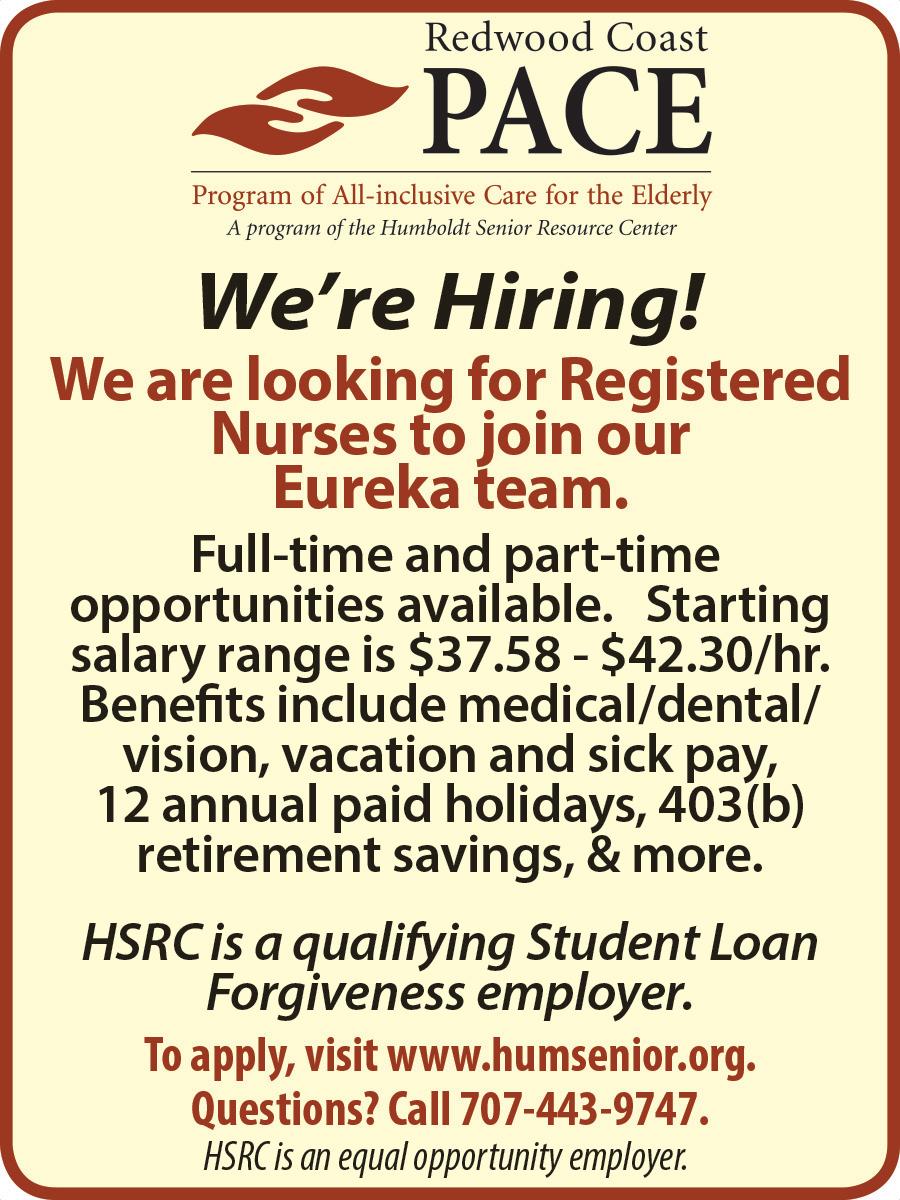 Redwood Coast
PACE

Program of All-inclusive Care for the Elderly
A program of the Humboldt Senior Resource Center

We're Hiring!

We are looking for Registered Nurses to join our Eureka team.

Full-time and part-time opportunities available. Starting salary range is \$37.58 - \$42.30/hr. Benefits include medical/dental/vision, vacation and sick pay, 12 annual paid holidays, 403(b) retirement savings, & more.

HSRC is a qualifying Student Loan Forgiveness employer.

To apply, visit www.humsenior.org.
Questions? Call 707-443-9747.
HSRC is an equal opportunity employer.